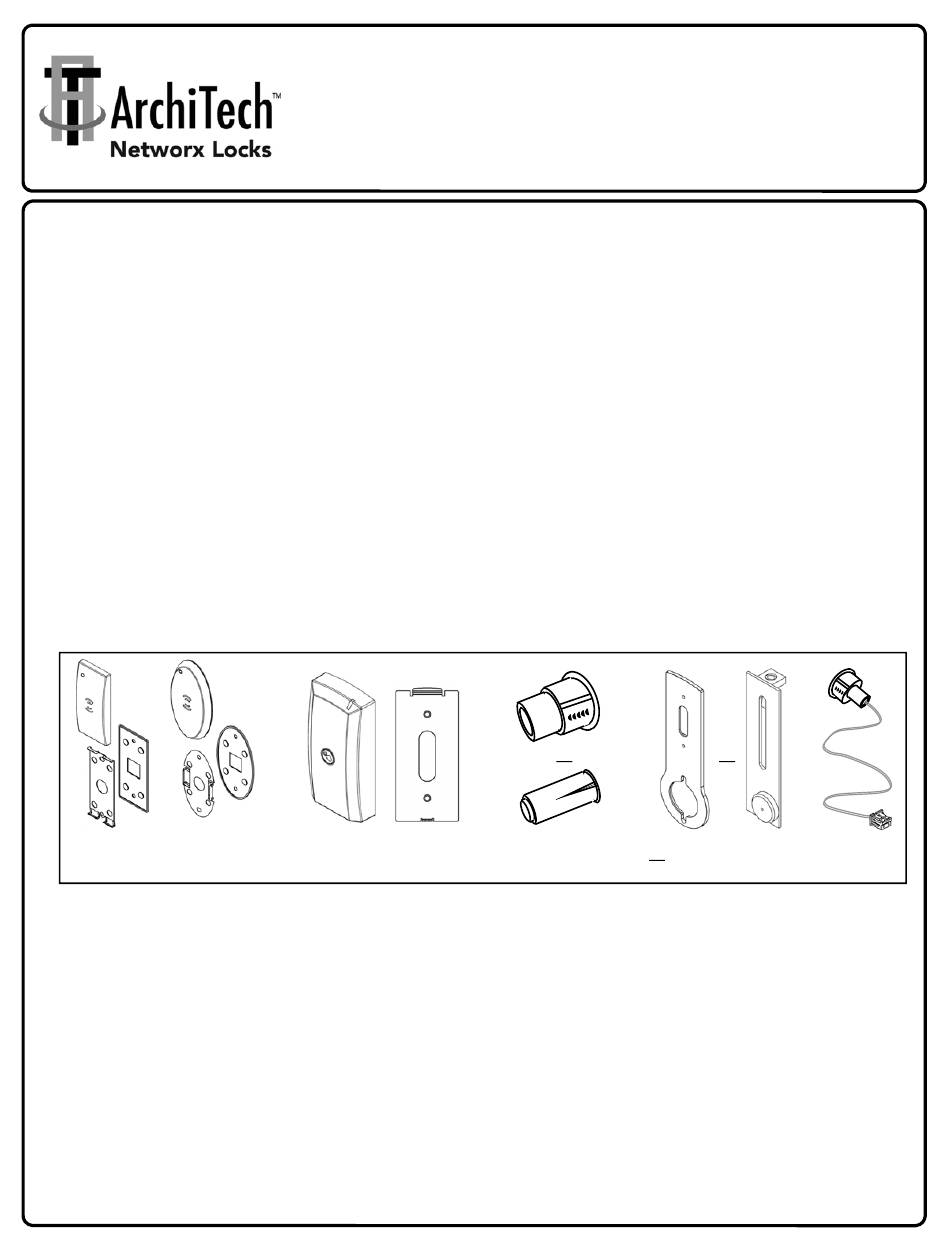 ArchiTech™
Networx Locks